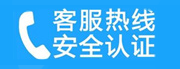 客服热线
安全认证